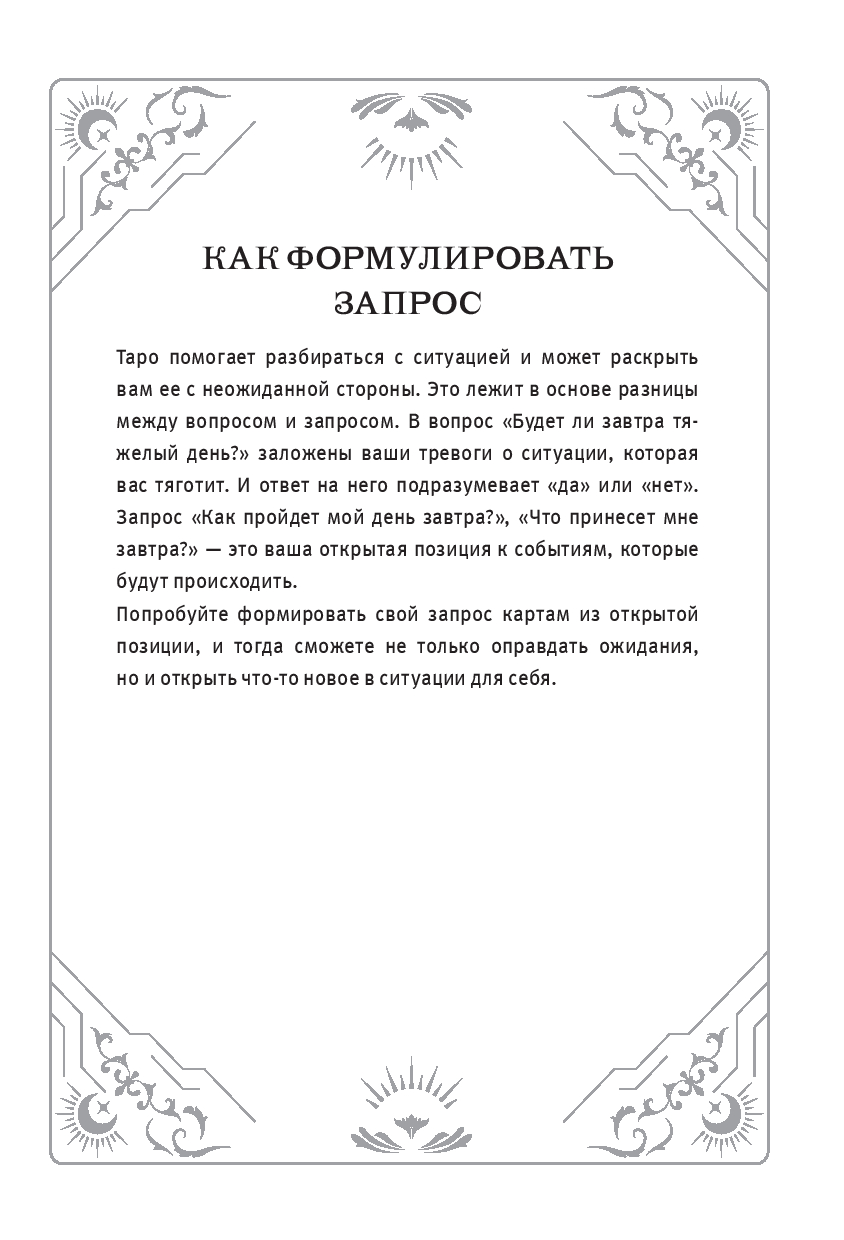 КАК ФОРМУЛИРОВАТЬ ЗАПРОС

Таро помогает разбираться с ситуацией и может раскрыть вам ее с неожиданной стороны. Это лежит в основе разницы между вопросом и запросом. В вопрос «Будет ли завтра тяжелый день?» заложены ваши тревоги о ситуации, которая вас тяготит. И ответ на него подразумевает «да» или «нет». Запрос «Как пройдет мой день завтра?», «Что принесет мне завтра?» — это ваша открытая позиция к событиям, которые будут происходить.

Попробуйте формировать свой запрос картам из открытой позиции, и тогда сможете не только оправдать ожидания, но и открыть что-то новое в ситуации для себя.